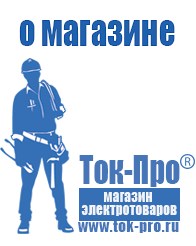 о магазине

Ток-Про®

магазин электротоваров

www.tok-pro.ru